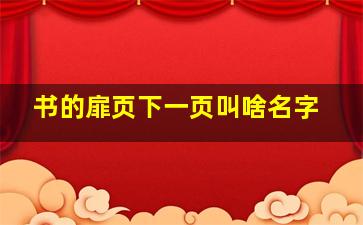 书的扉页下一页叫啥名字